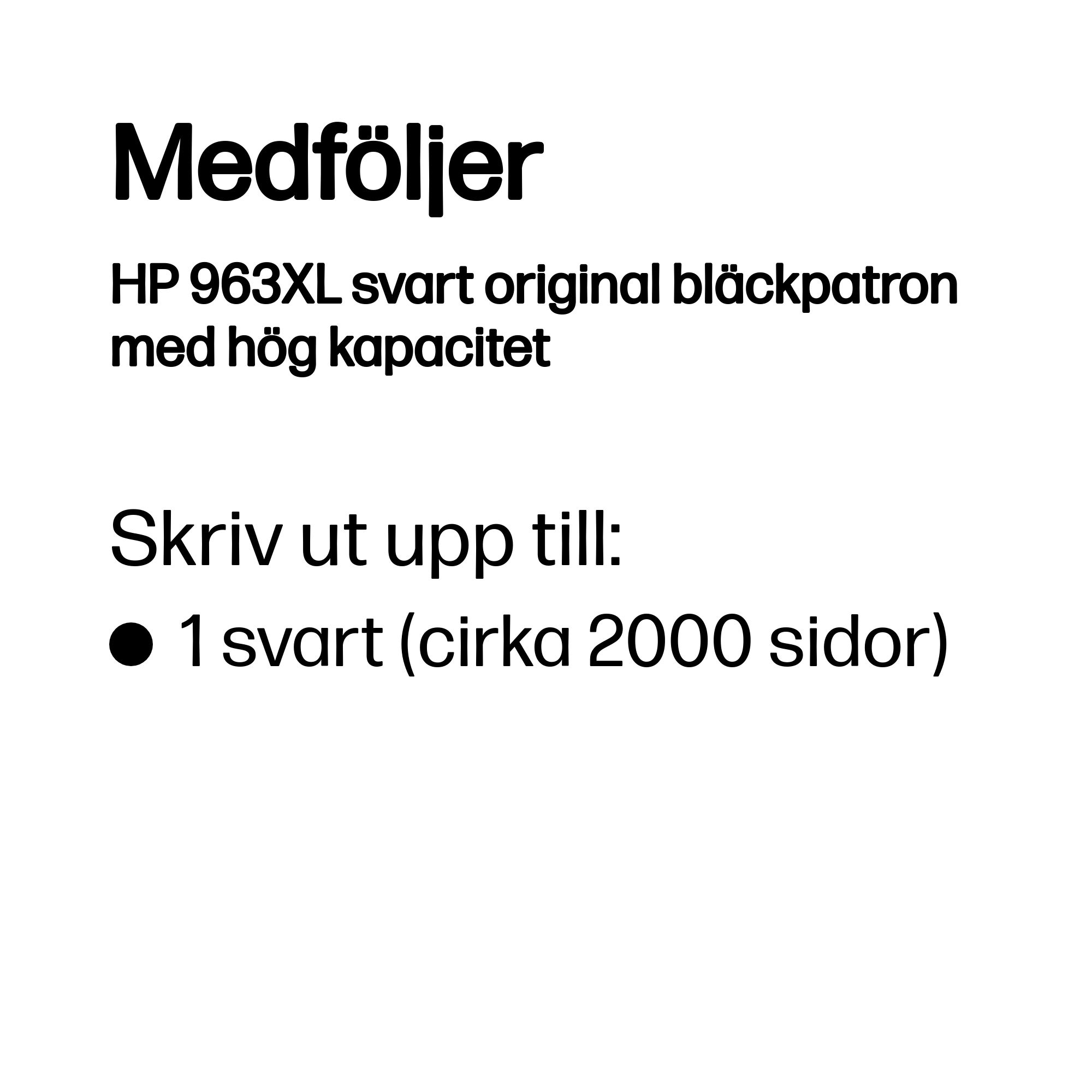 Medföljer

HP 963XL svart original bläckpatron med hög kapacitet

Skriv ut upp till:

• 1 svart (cirka 2000 sidor)